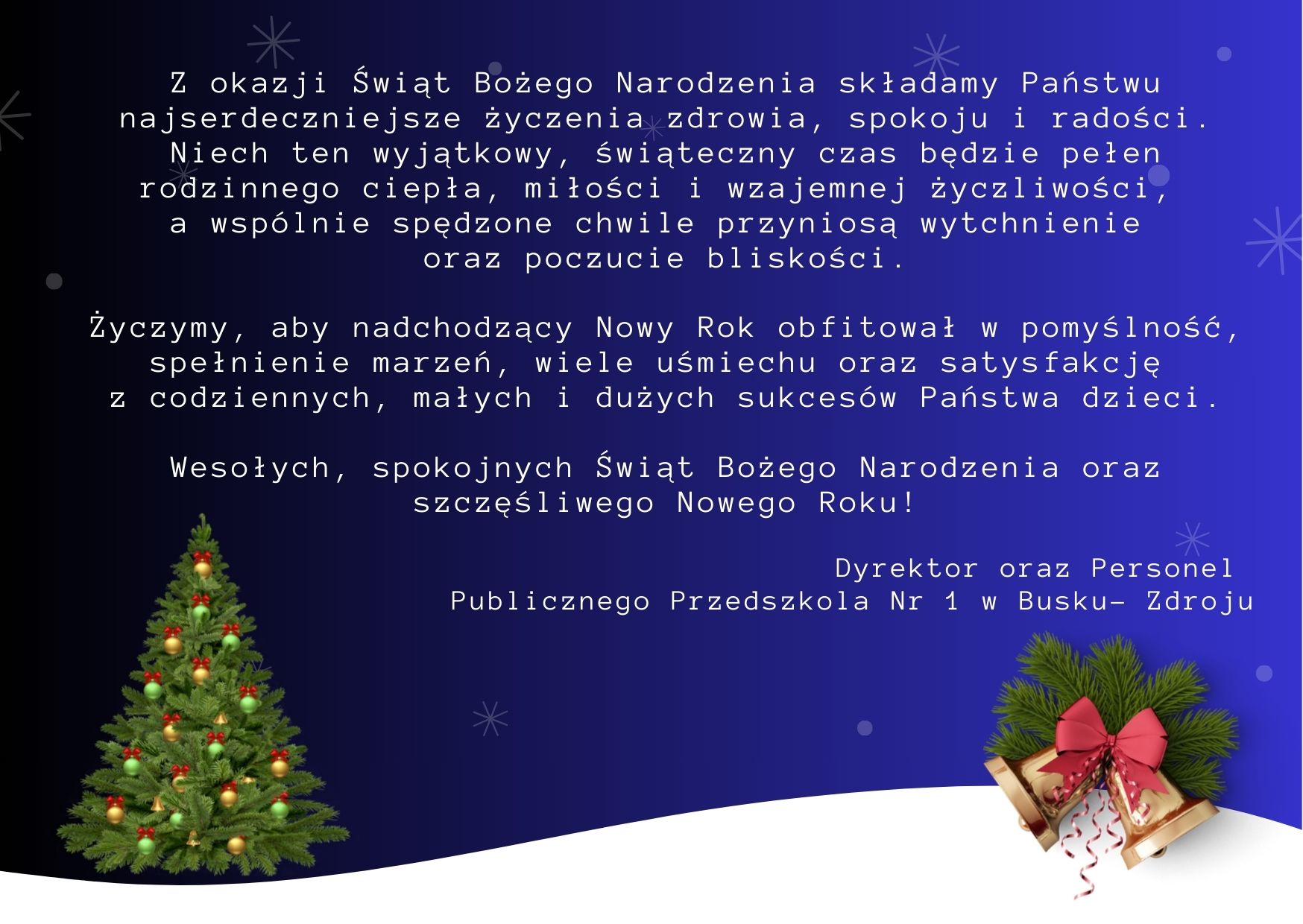 Z okazji Świąt Bożego Narodzenia składamy Państwu najserdeczniejsze życzenia zdrowia, spokoju i radości. Niech ten wyjątkowy, świąteczny czas będzie pełen rodzinnego ciepła, miłości i wzajemnej życzliwości, a wspólnie spędzone chwile przyniosą wytchnienie oraz poczucie bliskości.

Życzymy, aby nadchodzący Nowy Rok obfitował w pomyślność, spełnienie marzeń, wiele uśmiechu oraz satysfakcję z codziennych, małych i dużych sukcesów Państwa dzieci.

Wesołych, spokojnych Świąt Bożego Narodzenia oraz szczęśliwego Nowego Roku!

Dyrektor oraz Personel
Publicznego Przedszkola Nr 1 w Busku- Zdroju